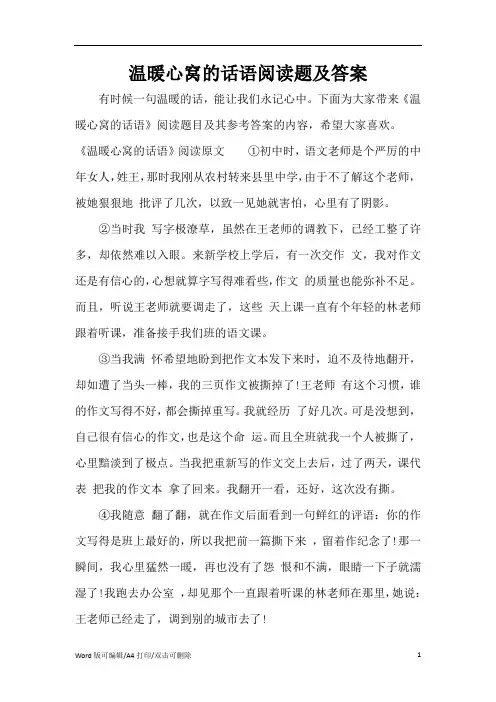 温暖心窝的话语阅读题及答案

有时候一句温暖的话，能让我们永记心中。下面为大家带来《温暖心窝的话语》阅读题目及其参考答案的内容，希望大家喜欢。

《温暖心窝的话语》阅读原文　①初中时，语文老师是个严厉的中年女人，姓王，那时我刚从农村转来县里中学，由于不了解这个老师，被她狠狠地 批评了几次，以致一见她就害怕，心里有了阴影。

②当时我 写字极潦草，虽然在王老师的调教下，已经工整了许多，却依然难以入眼。来新学校上学后，有一次交作 文，我对作文还是有信心的，心想就算字写得难看些，作文 的质量也能弥补不足。而且，听说王老师就要调走了，这些 天上课一直有个年轻的林老师跟着听课，准备接手我们班的语文课。

③当我满 怀希望地盼到把作文本发下来时，迫不及待地翻开，却如遭了当头一棒，我的三页作文被撕掉了！王老师 有这个习惯，谁的作文写得不好，都会撕掉重写。我就经历 了好几次。可是没想到，自己很有信心的作文，也是这个命 运。而且全班就我一个人被撕了，心里黯淡到了极点。当我把重新写的作文交上去后，过了两天，课代表 把我的作文本 拿了回来。我翻开一看，还好，这次没有撕。

④我随意 翻了翻，就在作文后面看到一句鲜红的评语：你的作文写得是班上最好的，所以我把前一篇撕下来 ，留着作纪念了！那一瞬间，我心里猛然一暖，再也没有了怨 恨和不满，眼睛一下子就濡湿了！我跑去办公室 ，却见那个一直跟着听课的林老师在那里，她说：王老师已经走了，调到别的城市去了！

Word 版可编辑/A4 打印/双击可删除　1